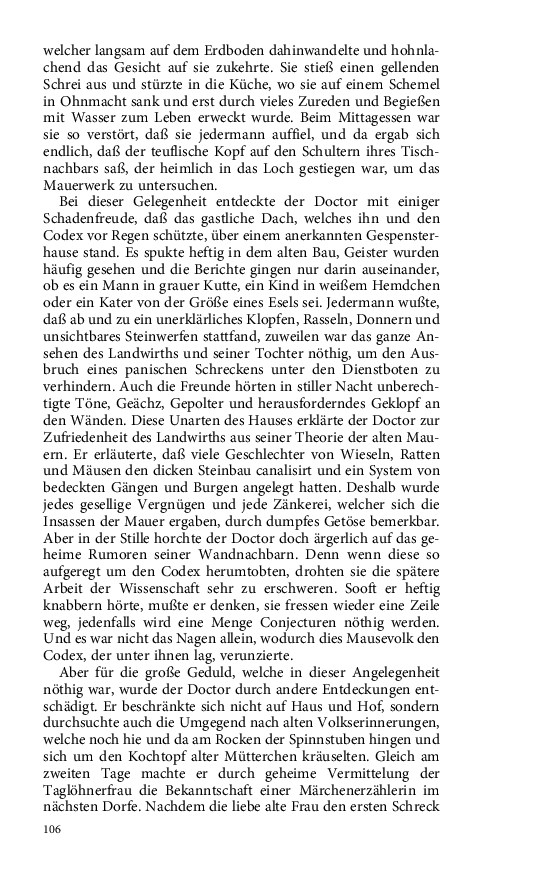 welcher langsam auf dem Erdboden dahinwandelte und hohnlachend das Gesicht auf sie zukehrte. Sie stieß einen gellenden Schrei aus und stürzte in die Küche, wo sie auf einem Schemel in Ohnmacht sank und erst durch vieles Zureden und Begießen mit Wasser zum Leben erweckt wurde. Beim Mittagessen war sie so verstört, daß sie jedermann auffiel, und da ergab sich endlich, daß der teuflische Kopf auf den Schultern ihres Tischnachbars saß, der heimlich in das Loch gestiegen war, um das Mauerwerk zu untersuchen.

Bei dieser Gelegenheit entdeckte der Doctor mit einiger Schadenfreude, daß das gastliche Dach, welches ihn und den Codex vor Regen schützte, über einem anerkannten Gespensterhause stand. Es spukte heftig in dem alten Bau, Geister wurden häufig gesehen und die Berichte gingen nur darin auseinander, ob es ein Mann in grauer Kutte, ein Kind in weißem Hemdchen oder ein Kater von der Größe eines Esels sei. Jedermann wußte, daß ab und zu ein unerklärliches Klopfen, Rasseln, Donnern und unsichtbares Steinwerfen stattfand, zuweilen war das ganze Ansehen des Landwirths und seiner Tochter nöthig, um den Ausbruch eines panischen Schreckens unter den Dienstboten zu verhindern. Auch die Freunde hörten in stiller Nacht unberechtigte Töne, Geächz, Gepolter und herausforderndes Geklopf an den Wänden. Diese Unarten des Hauses erklärte der Doctor zur Zufriedenheit des Landwirths aus seiner Theorie der alten Mauern. Er erläuterte, daß viele Geschlechter von Wieseln, Ratten und Mäusen den dicken Steinbau canalisirt und ein System von bedeckten Gängen und Burgen angelegt hatten. Deshalb wurde jedes gesellige Vergnügen und jede Zänkerei, welcher sich die Insassen der Mauer ergaben, durch dumpfes Getöse bemerkbar. Aber in der Stille horchte der Doctor doch ärgerlich auf das geheime Rumoren seiner Wandnachbarn. Denn wenn diese so aufgeregt um den Codex herumtobten, drohten sie die spätere Arbeit der Wissenschaft sehr zu erschweren. Sooft er heftig knabbern hörte, mußte er denken, sie fressen wieder eine Zeile weg, jedenfalls wird eine Menge Conjecturen nöthig werden. Und es war nicht das Nagen allein, wodurch dies Mausevolk den Codex, der unter ihnen lag, verunzierte.

Aber für die große Geduld, welche in dieser Angelegenheit nöthig war, wurde der Doctor durch andere Entdeckungen entschädigt. Er beschränkte sich nicht auf Haus und Hof, sondern durchsuchte auch die Umgegend nach alten Volkserinnerungen, welche noch hie und da am Rocken der Spinnstuben hingen und sich um den Kochtopf alter Mütterchen kräuselten. Gleich am zweiten Tage machte er durch geheime Vermittelung der Taglöhnerfrau die Bekanntschaft einer Märchenerzählerin im nächsten Dorfe. Nachdem die liebe alte Frau den ersten Schreck

106